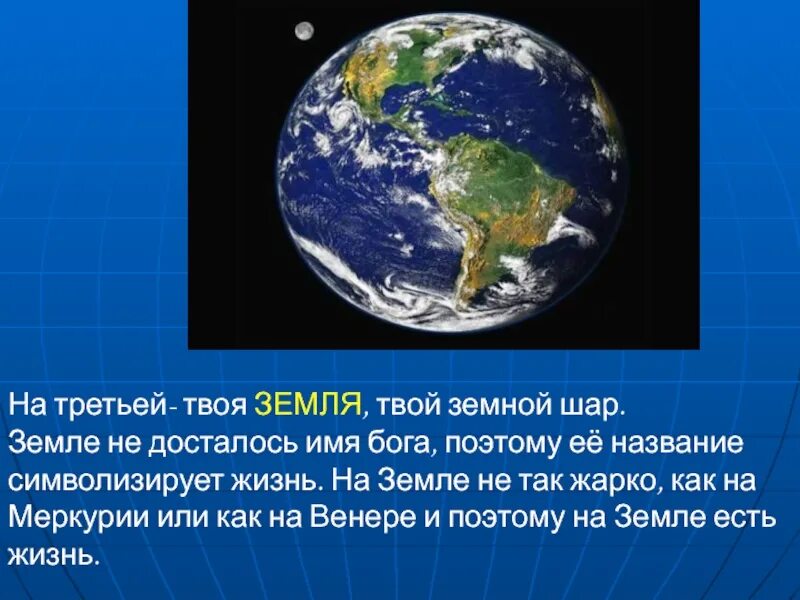 На третьей- твоя ЗЕМЛЯ, твой земной шар.
Земле не досталось имя бога, поэтому её название символизирует жизнь. На Земле не так жарко, как на Меркурии или как на Венере и поэтому на Земле есть жизнь.